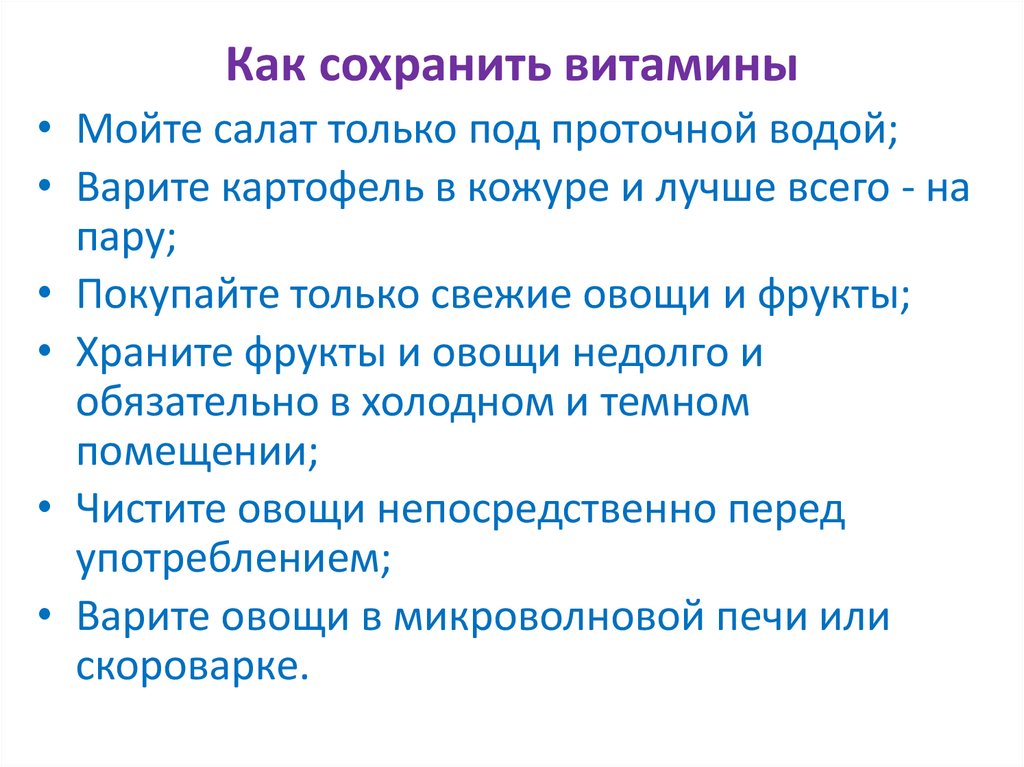 Как сохранить витамины

• Мойте салат только под проточной водой;

• Варите картофель в кожуре и лучше всего - на пару;

• Покупайте только свежие овощи и фрукты;

• Храните фрукты и овощи недолго и обязательно в холодном и темном помещении;

• Чистите овощи непосредственно перед употреблением;

• Варите овощи в микроволновой печи или скороварке.